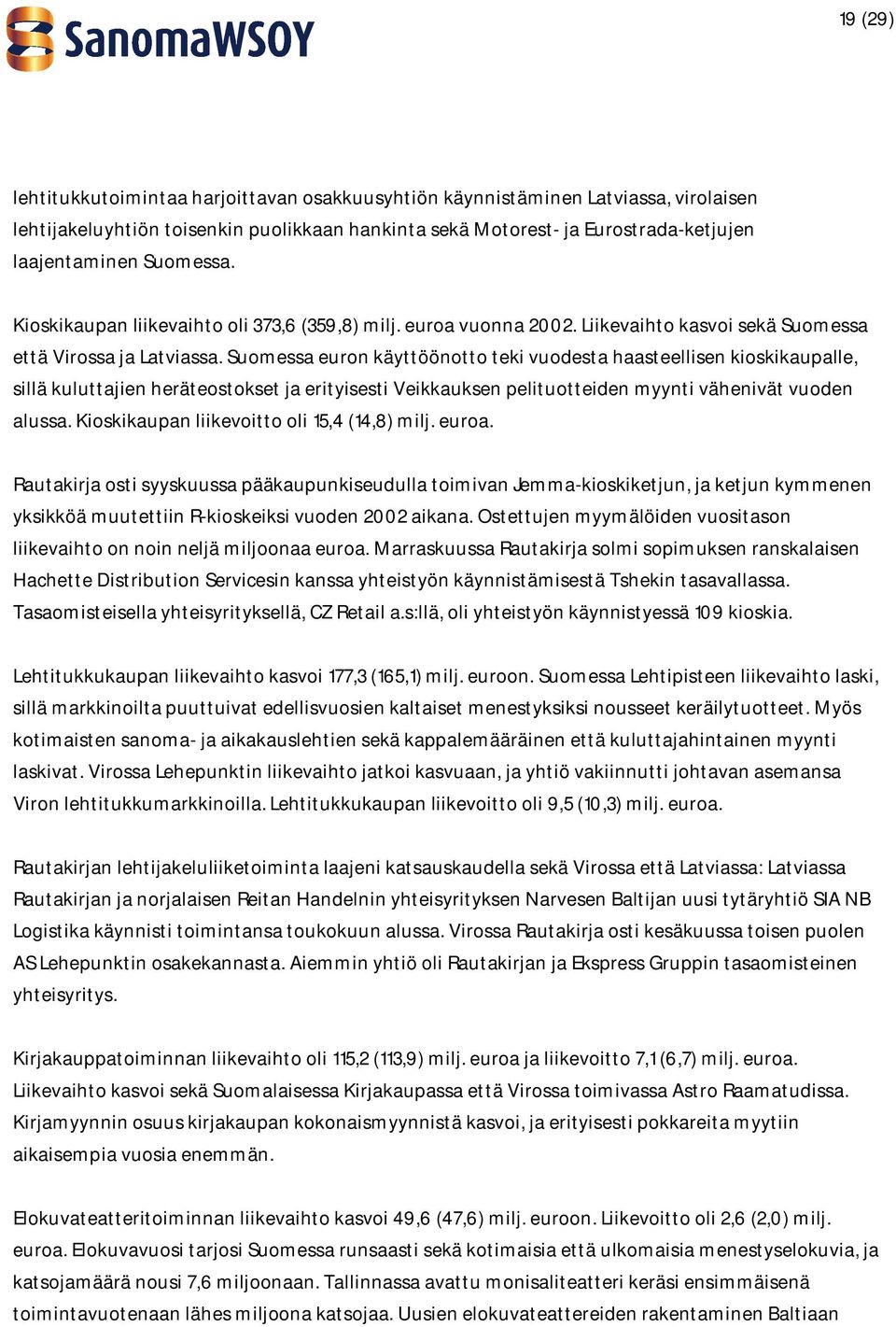 SanomaWSOY

19 (29)

lehtitukkutoimintaa harjoittavan osakkuusyhtiön käynnistäminen Latviassa, virolaisen lehtijakeluyhtiön toisenkin puolikkaan hankinta sekä Motorest- ja Eurostrada-ketjujen laajentaminen Suomessa.

Kioskikaupan liikevaihto oli 373,6 (359,8) milj. euroa vuonna 2002. Liikevaihto kasvoi sekä Suomessa että Virossa ja Latviassa. Suomessa euron käyttöönotto teki vuodesta haasteellisen kioskikaupalle, sillä kuluttajien heräteostokset ja erityisesti Veikkauksen pelituotteiden myynti vähenivät vuoden alussa. Kioskikaupan liikevoitto oli 15,4 (14,8) milj. euroa.

Rautakirja osti syyskuussa pääkaupunkiseudulla toimivan Jemma-kioskiketjun, ja ketjun kymmenen yksikköä muutettiin R-kioskeiksi vuoden 2002 aikana. Ostettujen myymälöiden vuositason liikevaihto on noin neljä miljoonaa euroa. Marraskuussa Rautakirja solmi sopimuksen ranskalaisen Hachette Distribution Servicesin kanssa yhteistyön käynnistämisestä Tshekin tasavallassa. Tasaomisteisella yhteisyrityksellä, CZ Retail a.s:llä, oli yhteistyön käynnistyessä 109 kioskia.

Lehtitukkukaupan liikevaihto kasvoi 177,3 (165,1) milj. euroon. Suomessa Lehtipisteen liikevaihto laski, sillä markkinoilta puuttuivat edellisvuosien kaltaiset menestyksiksi nousseet keräilytuotteet. Myös kotimaisten sanoma- ja aikakauslehtien sekä kappalemääräinen että kuluttajahintainen myynti laskivat. Virossa Lehepunktin liikevaihto jatkoi kasvuaan, ja yhtiö vakiinnutti johtavan asemansa Viron lehtitukkumarkkinoilla. Lehtitukkukaupan liikevoitto oli 9,5 (10,3) milj. euroa.

Rautakirjan lehtijakeluliiketoiminta laajeni katsauskaudella sekä Virossa että Latviassa: Latviassa Rautakirjan ja norjalaisen Reitan Handelnin yhteisyrityksen Narvesen Baltijan uusi tytäryhtiö SIA NB Logistika käynnisti toimintansa toukokuun alussa. Virossa Rautakirja osti kesäkuussa toisen puolen AS Lehepunktin osakekannasta. Aiemmin yhtiö oli Rautakirjan ja Ekspress Gruppin tasaomisteinen yhteisyritys.

Kirjakauppatoiminnan liikevaihto oli 115,2 (113,9) milj. euroa ja liikevoitto 7,1 (6,7) milj. euroa. Liikevaihto kasvoi sekä Suomalaisessa Kirjakaupassa että Virossa toimivassa Astro Raamatudissa. Kirjamyynnin osuus kirjakaupan kokonaismyynnistä kasvoi, ja erityisesti pokkareita myytiin aikaisempia vuosia enemmän.

Elokuvateatteritoiminnan liikevaihto kasvoi 49,6 (47,6) milj. euroon. Liikevoitto oli 2,6 (2,0) milj. euroa. Elokuvavuosi tarjosi Suomessa runsaasti sekä kotimaisia että ulkomaisia menestyselokuvia, ja katsojamäärä nousi 7,6 miljoonaan. Tallinnassa avattu monisaliteatteri keräsi ensimmäisenä toimintavuotenaan lähes miljoona katsojaa. Uusien elokuvateattereiden rakentaminen Baltiaan